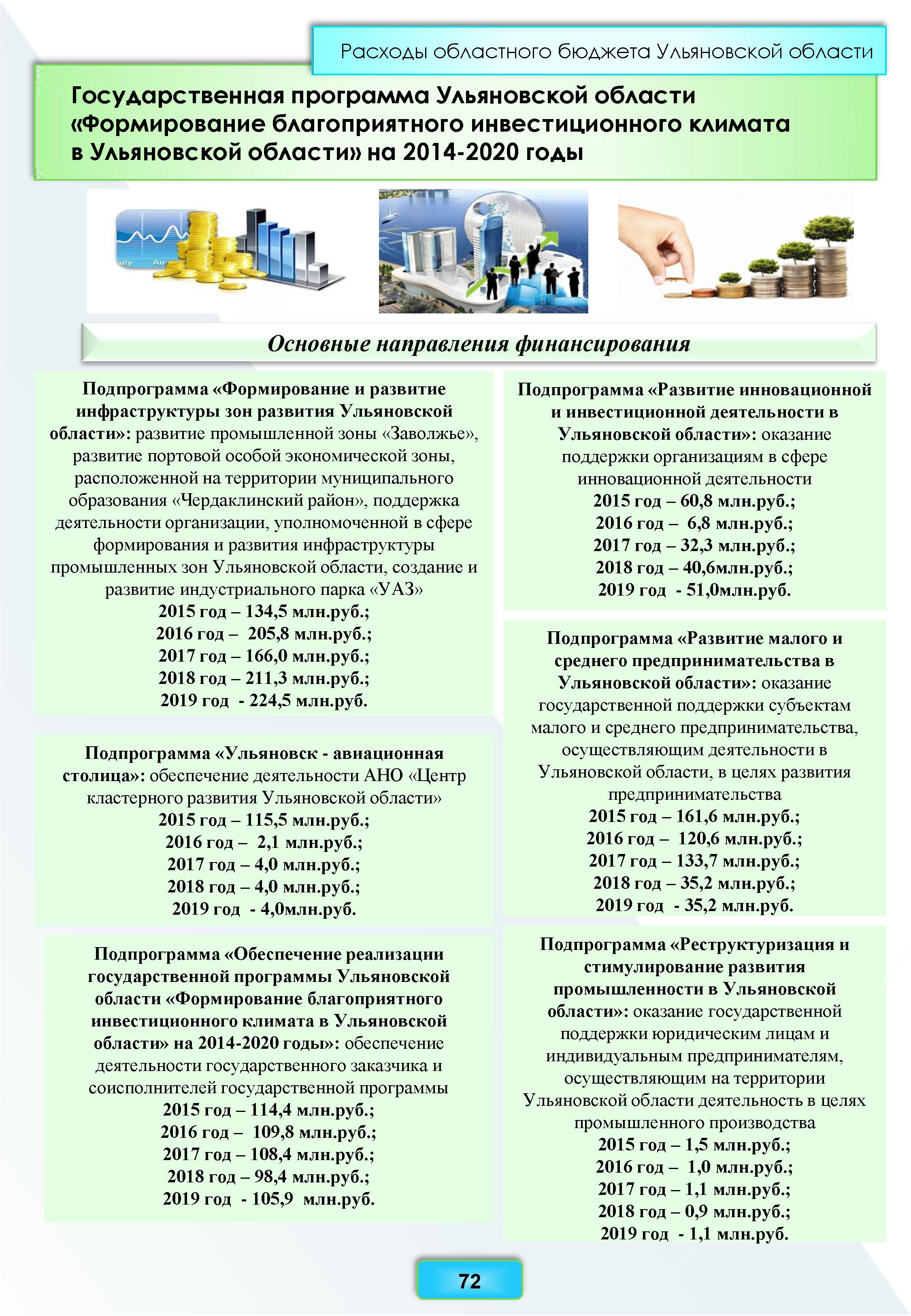 Расходы областного бюджета Ульяновской области

Государственная программа Ульяновской области «Формирование благоприятного инвестиционного климата в Ульяновской области» на 2014-2020 годы

July Au

Основные направления финансирования

Подпрограмма «Формирование и развитие инфраструктуры зон развития Ульяновской области»: развитие промышленной зоны «Заволжье», развитие портовой особой экономической зоны, расположенной на территории муниципального образования «Чердаклинский район», поддержка деятельности организации, уполномоченной в сфере формирования и развития инфраструктуры промышленных зон Ульяновской области, создание и развитие индустриального парка «УАЗ»
2015 год – 134,5 млн.руб.;
2016 год – 205,8 млн.руб.;
2017 год – 166,0 млн.руб.;
2018 год – 211,3 млн.руб.;
2019 год - 224,5 млн.руб.

Подпрограмма «Ульяновск - авиационная столица»: обеспечение деятельности АНО «Центр кластерного развития Ульяновской области»
2015 год – 115,5 млн.руб.;
2016 год – 2,1 млн.руб.;
2017 год – 4,0 млн.руб.;
2018 год – 4,0 млн.руб.;
2019 год - 4,0млн.руб.

Подпрограмма «Обеспечение реализации государственной программы Ульяновской области «Формирование благоприятного инвестиционного климата в Ульяновской области» на 2014-2020 годы»: обеспечение деятельности государственного заказчика и соисполнителей государственной программы
2015 год – 114,4 млн.руб.;
2016 год – 109,8 млн.руб.;
2017 год – 108,4 млн.руб.;
2018 год – 98,4 млн.руб.;
2019 год - 105,9 млн.руб.

Подпрограмма «Развитие инновационной и инвестиционной деятельности в Ульяновской области»: оказание поддержки организациям в сфере инновационной деятельности
2015 год – 60,8 млн.руб.;
2016 год – 6,8 млн.руб.;
2017 год – 32,3 млн.руб.;
2018 год – 40,6млн.руб.;
2019 год - 51,0млн.руб.

Подпрограмма «Развитие малого и среднего предпринимательства в Ульяновской области»: оказание государственной поддержки субъектам малого и среднего предпринимательства, осуществляющим деятельности в Ульяновской области, в целях развития предпринимательства
2015 год – 161,6 млн.руб.;
2016 год – 120,6 млн.руб.;
2017 год – 133,7 млн.руб.;
2018 год – 35,2 млн.руб.;
2019 год - 35,2 млн.руб.

Подпрограмма «Реструктуризация и стимулирование развития промышленности в Ульяновской области»: оказание государственной поддержки юридическим лицам и индивидуальным предпринимателям, осуществляющим на территории Ульяновской области деятельность в целях промышленного производства
2015 год – 1,5 млн.руб.;
2016 год – 1,0 млн.руб.;
2017 год – 1,1 млн.руб.;
2018 год – 0,9 млн.руб.;
2019 год - 1,1 млн.руб.

72